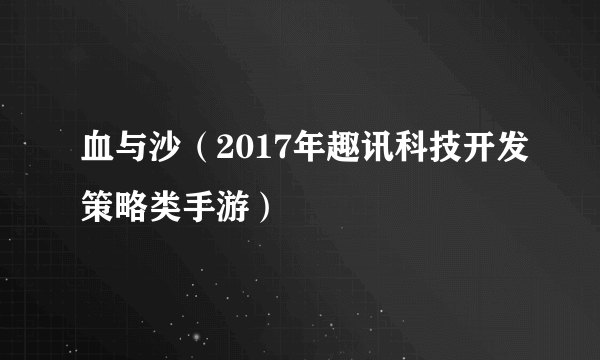 血与沙（2017年趣讯科技开发策略类手游）